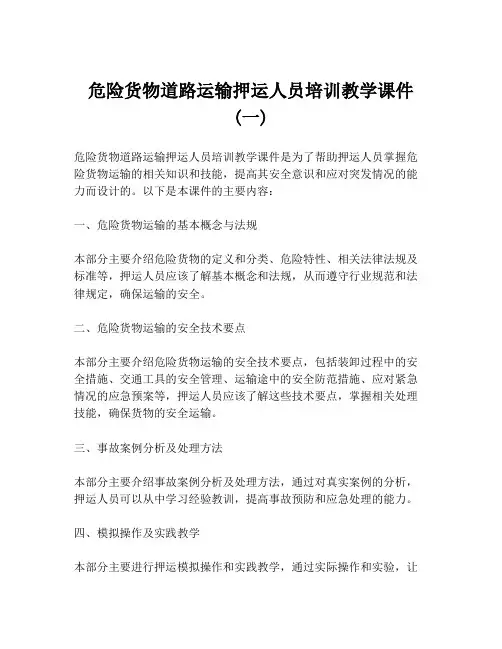 危险货物道路运输押运人员培训教学课件（一）

危险货物道路运输押运人员培训教学课件是为了帮助押运人员掌握危险货物运输的相关知识和技能，提高其安全意识和应对突发情况的能力而设计的。以下是本课件的主要内容：

一、危险货物运输的基本概念与法规

本部分主要介绍危险货物的定义和分类、危险特性、相关法律法规及标准等，押运人员应该了解基本概念和法规，从而遵守行业规范和法律规定，确保运输的安全。

二、危险货物运输的安全技术要点

本部分主要介绍危险货物运输的安全技术要点，包括装卸过程中的安全措施、交通工具的安全管理、运输途中的安全防范措施、应对紧急情况的应急预案等，押运人员应该了解这些技术要点，掌握相关处理技能，确保货物的安全运输。

三、事故案例分析及处理方法

本部分主要介绍事故案例分析及处理方法，通过对真实案例的分析，押运人员可以从中学习经验教训，提高事故预防和应急处理的能力。

四、模拟操作及实践教学

本部分主要进行押运模拟操作和实践教学，通过实际操作和实验，让